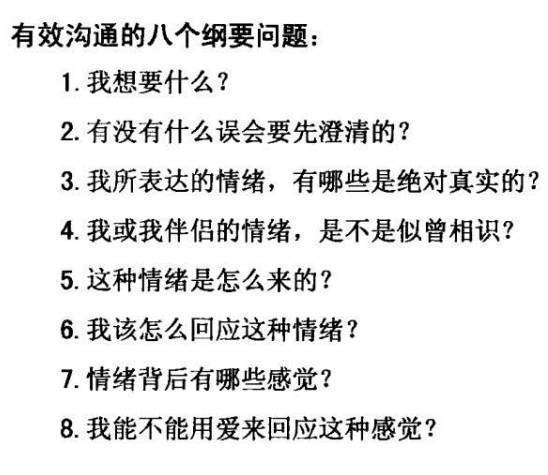 有效沟通的八个纲要问题：

1. 我想要什么？

2. 有没有什么误会要先澄清的？

3. 我所表达的情绪，有哪些是绝对真实的？

4. 我或我伴侣的情绪，是不是似曾相识？

5. 这种情绪是怎么来的？

6. 我该怎么回应这种情绪？

7. 情绪背后有哪些感觉？

8. 我能不能用爱来回应这种感觉？